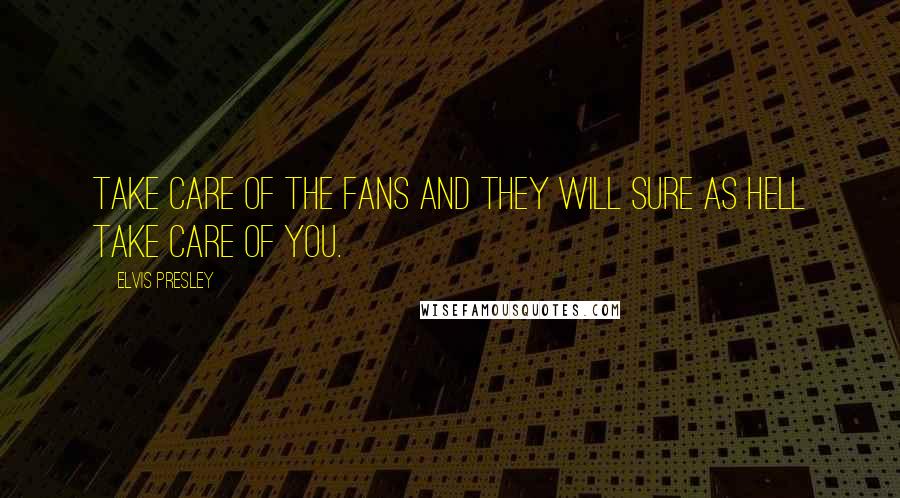 TAKE CARE OF THE FANS AND THEY WILL SURE AS HELL TAKE CARE OF YOU.

ELVIS PRESLEY

WISEFAMOUSQUOTES.COM